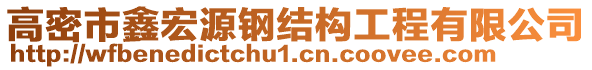 高密市鑫宏源钢结构工程有限公司
http://wfbenedictchu1.cn.coovee.com